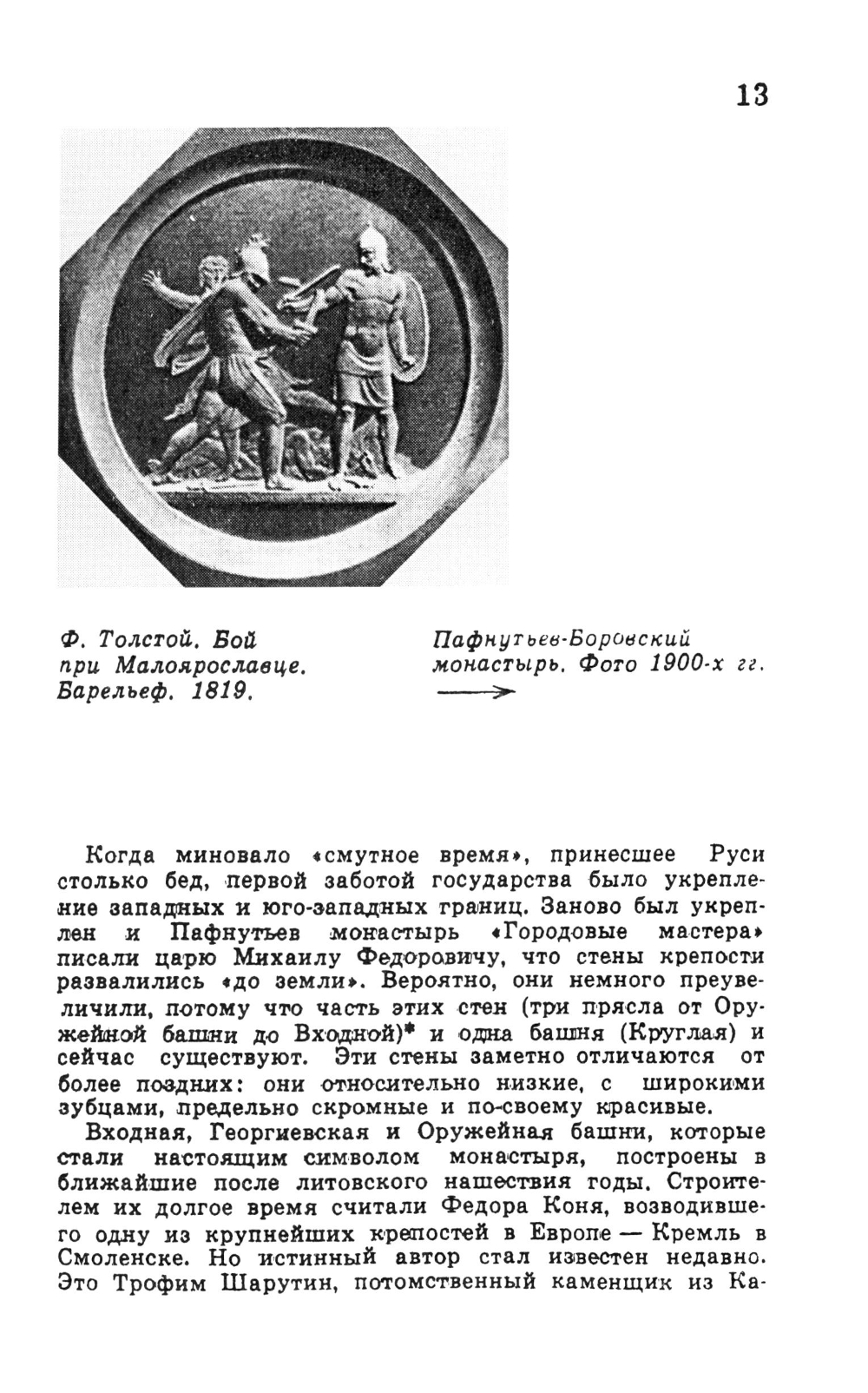 13

Ф. Толстой. Бой при Малоярославце. Барельеф. 1819.

Пафнутьев-Боровский монастырь. Фото 1900-х гг.

Когда миновало «смутное время», принесшее Руси столько бед, первой заботой государства было укрепление западных и юго-западных границ. Заново был укреплен и Пафнутьев монастырь «Городовые мастера» писали царю Михаилу Федоровичу, что стены крепости развалились «до земли». Вероятно, они немного преувеличили, потому что часть этих стен (три прясла от Оружейной башни до Входной)* и одна башня (Круглая) и сейчас существуют. Эти стены заметно отличаются от более поздних: они относительно низкие, с широкими зубцами, предельно скромные и по-своему красивые.

Входная, Георгиевская и Оружейная башни, которые стали настоящим символом монастыря, построены в ближайшие после литовского нашествия годы. Строителем их долгое время считали Федора Коня, возводившего одну из крупнейших крепостей в Европе — Кремль в Смоленске. Но истинный автор стал известен недавно. Это Трофим Шарутин, потомственный каменщик из Ка-